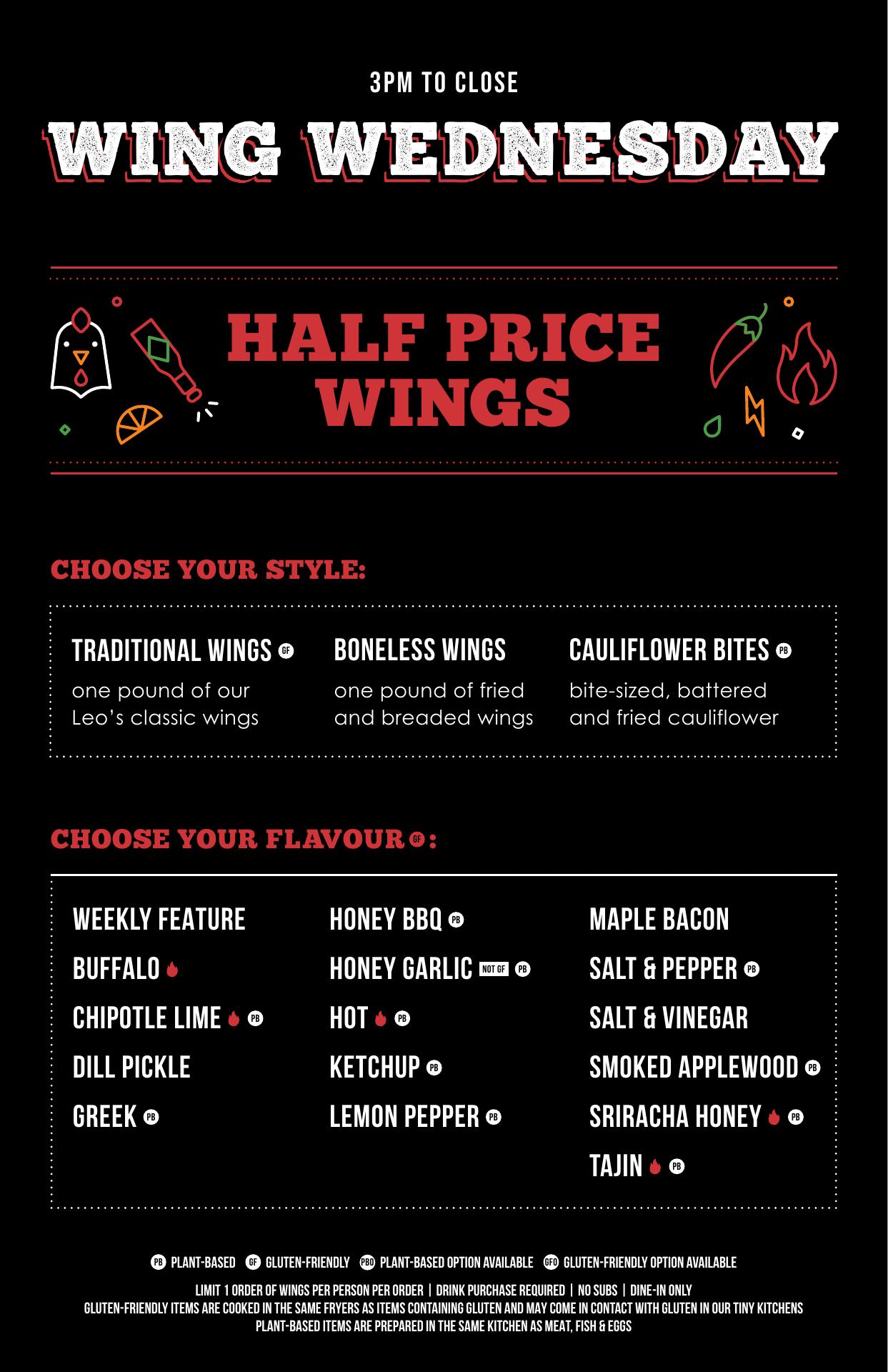 3PM TO CLOSE

WING WEDNESDAY

HALF PRICE WINGS

CHOOSE YOUR STYLE:

TRADITIONAL WINGS GF
one pound of our Leo's classic wings

BONELESS WINGS
one pound of fried and breaded wings

CAULIFLOWER BITES PB
bite-sized, battered and fried cauliflower

CHOOSE YOUR FLAVOUR GF:

WEEKLY FEATURE
BUFFALO
CHIPOTLE LIME PB
DILL PICKLE
GREEK PB

HONEY BBQ PB
HONEY GARLIC NOT GF PB
HOT PB
KETCHUP PB
LEMON PEPPER PB

MAPLE BACON
SALT & PEPPER PB
SALT & VINEGAR
SMOKED APPLEWOOD PB
SRIRACHA HONEY PB
TAJIN PB

PB PLANT-BASED GF GLUTEN-FRIENDLY PBO PLANT-BASED OPTION AVAILABLE GFO GLUTEN-FRIENDLY OPTION AVAILABLE

LIMIT 1 ORDER OF WINGS PER PERSON PER ORDER | DRINK PURCHASE REQUIRED | NO SUBS | DINE-IN ONLY
GLUTEN-FRIENDLY ITEMS ARE COOKED IN THE SAME FRYERS AS ITEMS CONTAINING GLUTEN AND MAY COME IN CONTACT WITH GLUTEN IN OUR TINY KITCHENS
PLANT-BASED ITEMS ARE PREPARED IN THE SAME KITCHEN AS MEAT, FISH & EGGS